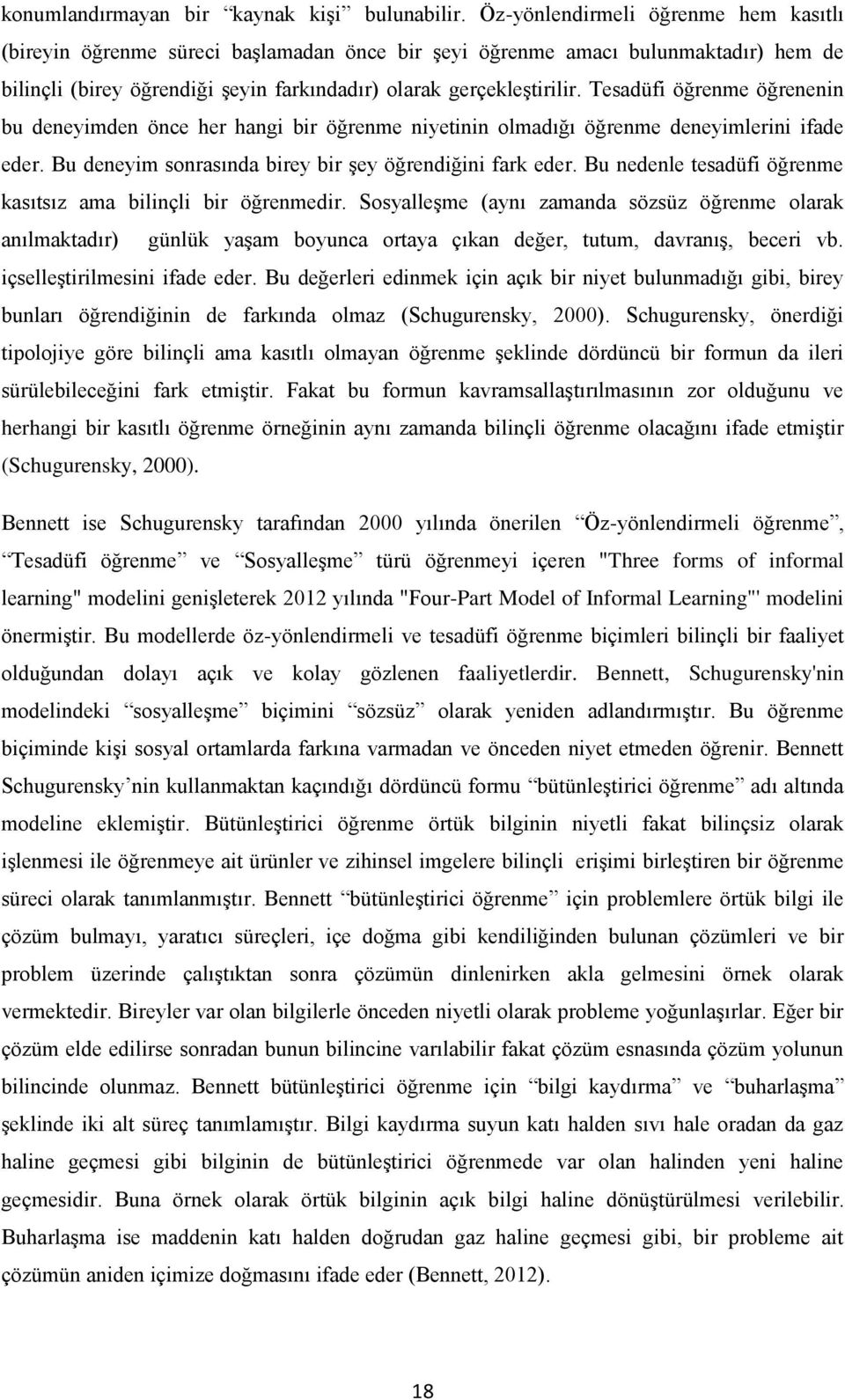 konumlandırmayan bir “kaynak kişi” bulunabilir. Öz-yönlendirmeli öğrenme hem kasıtlı (bireyin öğrenme süreci başlamadan önce bir şeyi öğrenme amacı bulunmaktadır) hem de bilinçli (birey öğrendiği şeyin farkındadır) olarak gerçekleştirilir. Tesadüfi öğrenme öğrenenin bu deneyimden önce her hangi bir öğrenme niyetinin olmadığı öğrenme deneyimlerini ifade eder. Bu deneyim sonrasında birey bir şey öğrendiğini fark eder. Bu nedenle tesadüfi öğrenme kasıtsız ama bilinçli bir öğrenmedir. Sosyalleşme (aynı zamanda sözsüz öğrenme olarak anılmaktadır) günlük yaşam boyunca ortaya çıkan değer, tutum, davranış, beceri vb. içselleştirilmesini ifade eder. Bu değerleri edinmek için açık bir niyet bulunmadığı gibi, birey bunları öğrendiğinin de farkında olmaz (Schugurensky, 2000). Schugurensky, önerdiği tipolojiye göre bilinçli ama kasıtlı olmayan öğrenme şeklinde dördüncü bir formun da ileri sürülebileceğini fark etmiştir. Fakat bu formun kavramsallaştırılmasının zor olduğunu ve herhangi bir kasıtlı öğrenme örneğinin aynı zamanda bilinçli öğrenme olacağını ifade etmiştir (Schugurensky, 2000).

Bennett ise Schugurensky tarafından 2000 yılında önerilen “Öz-yönlendirmeli öğrenme”, “Tesadüfi öğrenme” ve “Sosyalleşme” türü öğrenmeyi içeren "Three forms of informal learning" modelini genişleterek 2012 yılında "Four-Part Model of Informal Learning"' modelini önermiştir. Bu modellerde öz-yönlendirmeli ve tesadüfi öğrenme biçimleri bilinçli bir faaliyet olduğundan dolayı açık ve kolay gözlenen faaliyetlerdir. Bennett, Schugurensky'nin modelindeki “sosyalleşme” biçimini “sözsüz” olarak yeniden adlandırmıştır. Bu öğrenme biçiminde kişi sosyal ortamlarda farkına varmadan ve önceden niyet etmeden öğrenir. Bennett Schugurensky’nin kullanmaktan kaçındığı dördüncü formu “bütünleştirici öğrenme” adı altında modeline eklemiştir. Bütünleştirici öğrenme örtük bilginin niyetli fakat bilinçsiz olarak işlenmesi ile öğrenmeye ait ürünler ve zihinsel imgelere bilinçli erişimi birleştiren bir öğrenme süreci olarak tanımlanmıştır. Bennett “bütünleştirici öğrenme” için problemlere örtük bilgi ile çözüm bulmayı, yaratıcı süreçleri, içe doğma gibi kendiliğinden bulunan çözümleri ve bir problem üzerinde çalıştıktan sonra çözümün dinlenirken akla gelmesini örnek olarak vermektedir. Bireyler var olan bilgilerle önceden niyetli olarak probleme yoğunlaşırlar. Eğer bir çözüm elde edilirse sonradan bunun bilincine varılabilir fakat çözüm esnasında çözüm yolunun bilincinde olunmaz. Bennett bütünleştirici öğrenme için “bilgi kaydırma” ve “buharlaşma” şeklinde iki alt süreç tanımlamıştır. Bilgi kaydırma suyun katı halden sıvı hale oradan da gaz haline geçmesi gibi bilginin de bütünleştirici öğrenmede var olan halinden yeni haline geçmesidir. Buna örnek olarak örtük bilginin açık bilgi haline dönüştürülmesi verilebilir. Buharlaşma ise maddenin katı halden doğrudan gaz haline geçmesi gibi, bir probleme ait çözümün aniden içimize doğmasını ifade eder (Bennett, 2012).

18